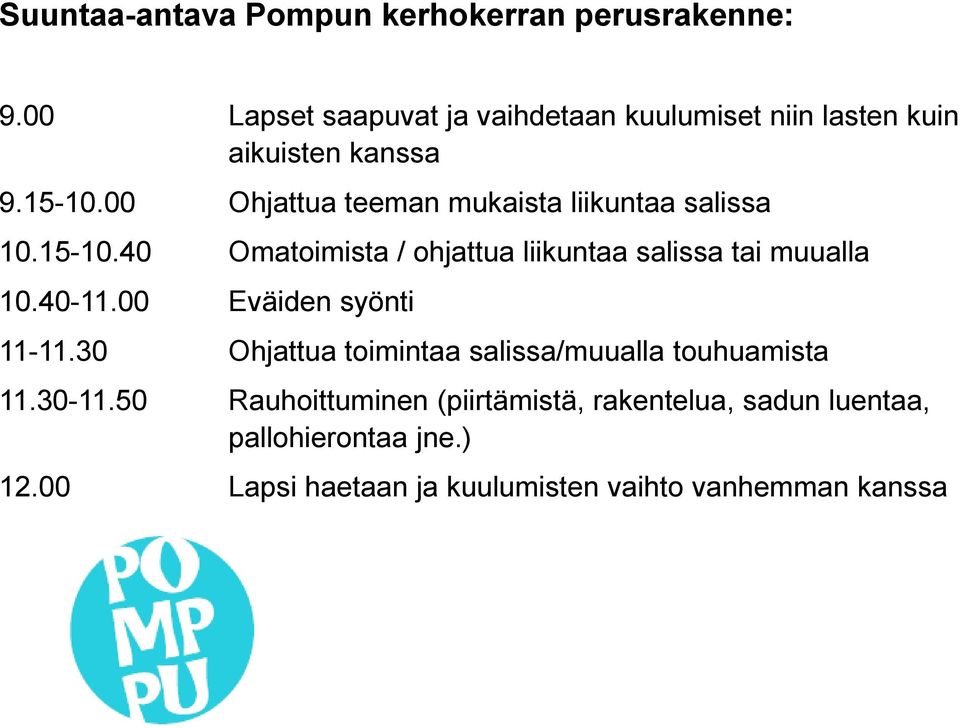 Suuntaa-antava Pompun kerhokerran perusrakenne:

| | |
|---|---|
| 9.00 | Lapset saapuvat ja vaihdetaan kuulumiset niin lasten kuin aikuisten kanssa |
| 9.15-10.00 | Ohjattua teeman mukaista liikuntaa salissa |
| 10.15-10.40 | Omatoimista / ohjattua liikuntaa salissa tai muualla |
| 10.40-11.00 | Eväiden syönti |
| 11-11.30 | Ohjattua toimintaa salissa/muualla touhuamista |
| 11.30-11.50 | Rauhoittuminen (piirtämistä, rakentelua, sadun luentaa, pallohierontaa jne.) |
| 12.00 | Lapsi haetaan ja kuulumisten vaihto vanhemman kanssa |

PO
MP
PU